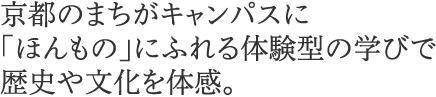 京都のまちがキャンパスに
「ほんもの」にふれる体験型の学びで
歴史や文化を体感。